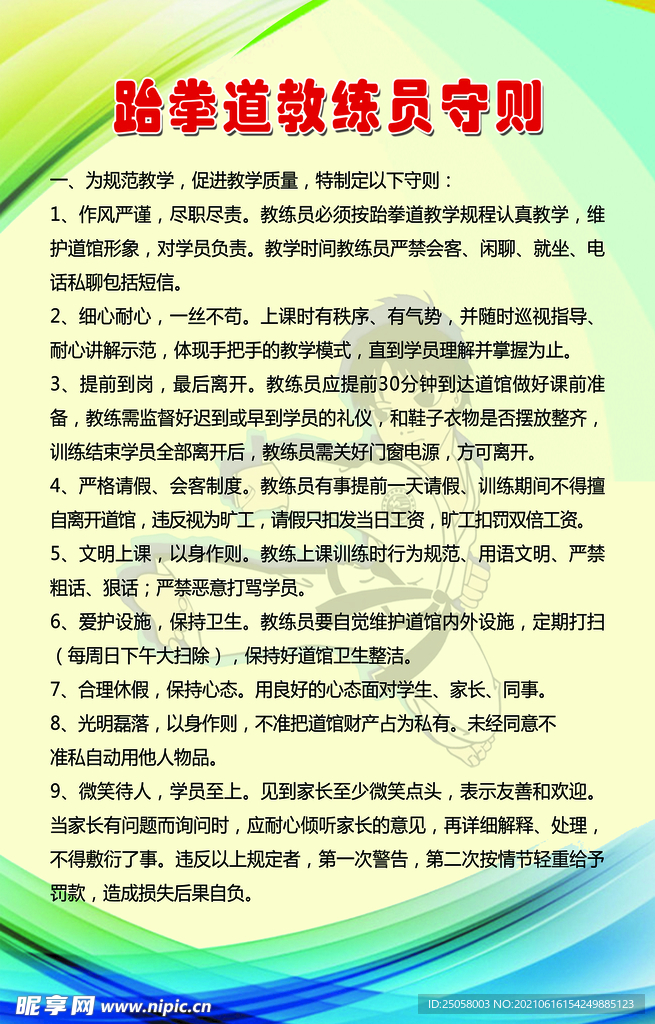 跆拳道教练员守则

一、为规范教学，促进教学质量，特制定以下守则：

1、作风严谨，尽职尽责。教练员必须按跆拳道教学规程认真教学，维护道馆形象，对学员负责。教学时间教练员严禁会客、闲聊、就坐、电话私聊包括短信。

2、细心耐心，一丝不苟。上课时有秩序、有气势，并随时巡视指导、耐心讲解示范，体现手把手的教学模式，直到学员理解并掌握为止。

3、提前到岗，最后离开。教练员应提前30分钟到达道馆做好课前准备，教练需监督好迟到或早到学员的礼仪，和鞋子衣物是否摆放整齐，训练结束学员全部离开后，教练员需关好门窗电源，方可离开。

4、严格请假、会客制度。教练员有事提前一天请假、训练期间不得擅自离开道馆，违反视为旷工，请假只扣发当日工资，旷工扣罚双倍工资。

5、文明上课，以身作则。教练上课训练时行为规范、用语文明、严禁粗话、狠话；严禁恶意打骂学员。

6、爱护设施，保持卫生。教练员要自觉维护道馆内外设施，定期打扫（每周日下午大扫除），保持好道馆卫生整洁。

7、合理休假，保持心态。用良好的心态面对学生、家长、同事。

8、光明磊落，以身作则，不准把道馆财产占为私有。未经同意不准私自动用他人物品。

9、微笑待人，学员至上。见到家长至少微笑点头，表示友善和欢迎。当家长有问题而询问时，应耐心倾听家长的意见，再详细解释、处理，不得敷衍了事。违反以上规定者，第一次警告，第二次按情节轻重给予罚款，造成损失后果自负。

昵享网 www.nipic.cn
ID:25058003 NO:20210616154249885123